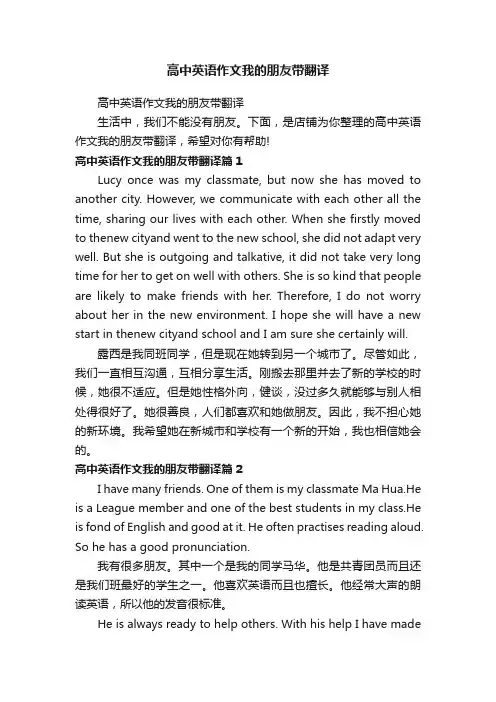 高中英语作文我的朋友带翻译

高中英语作文我的朋友带翻译

生活中，我们不能没有朋友。下面，是店铺为你整理的高中英语作文我的朋友带翻译，希望对你有帮助!

高中英语作文我的朋友带翻译篇1

Lucy once was my classmate, but now she has moved to another city. However, we communicate with each other all the time, sharing our lives with each other. When she firstly moved to thenew cityand went to the new school, she did not adapt very well. But she is outgoing and talkative, it did not take very long time for her to get on well with others. She is so kind that people are likely to make friends with her. Therefore, I do not worry about her in the new environment. I hope she will have a new start in thenew cityand school and I am sure she certainly will.

露西是我同班同学，但是现在她转到另一个城市了。尽管如此，我们一直相互沟通，互相分享生活。刚搬去那里并去了新的学校的时候，她很不适应。但是她性格外向，健谈，没过多久就能够与别人相处得很好了。她很善良，人们都喜欢和她做朋友。因此，我不担心她的新环境。我希望她在新城市和学校有一个新的开始，我也相信她会的。

高中英语作文我的朋友带翻译篇2

I have many friends. One of them is my classmate Ma Hua.He is a League member and one of the best students in my class.He is fond of English and good at it. He often practises reading aloud. So he has a good pronunciation.

我有很多朋友。其中一个是我的同学马华。他是共青团员而且还是我们班最好的学生之一。他喜欢英语而且也擅长。他经常大声的朗读英语，所以他的发音很标准。

He is always ready to help others. With his help I have made